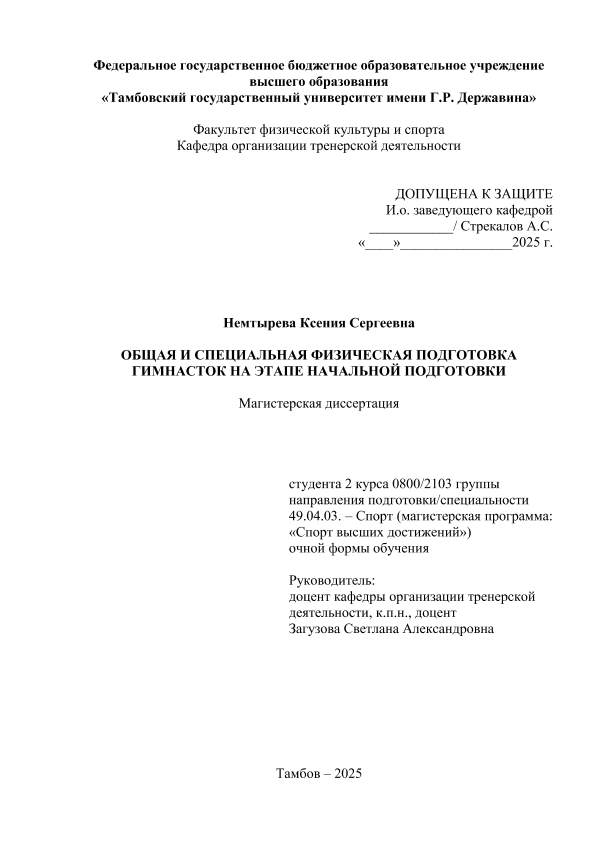 Федеральное государственное бюджетное образовательное учреждение высшего образования
«Тамбовский государственный университет имени Г.Р. Державина»

Факультет физической культуры и спорта
Кафедра организации тренерской деятельности

ДОПУЩЕНА К ЗАЩИТЕ
И.о. заведующего кафедрой
____________/ Стрекалов А.С.
«____»________________2025 г.

Немтырева Ксения Сергеевна

ОБЩАЯ И СПЕЦИАЛЬНАЯ ФИЗИЧЕСКАЯ ПОДГОТОВКА ГИМНАСТОК НА ЭТАПЕ НАЧАЛЬНОЙ ПОДГОТОВКИ

Магистерская диссертация

студента 2 курса 0800/2103 группы
направления подготовки/специальности
49.04.03. – Спорт (магистерская программа: «Спорт высших достижений»)
очной формы обучения

Руководитель:
доцент кафедры организации тренерской деятельности, к.п.н., доцент
Загузова Светлана Александровна

Тамбов – 2025